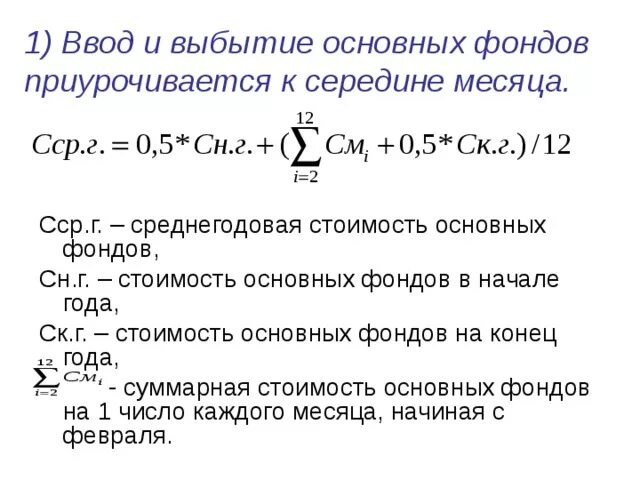 1) Ввод и выбытие основных фондов приурочивается к середине месяца.

$Сср.г. = 0,5 * Сн.г. + (\sum_{i=2}^{12} См_i + 0,5 * Ск.г.) / 12$

Сср.г. – среднегодовая стоимость основных фондов,

Сн.г. – стоимость основных фондов в начале года,

Ск.г. – стоимость основных фондов на конец года,

$\sum_{i=2}^{12} См_i$ - суммарная стоимость основных фондов на 1 число каждого месяца, начиная с февраля.